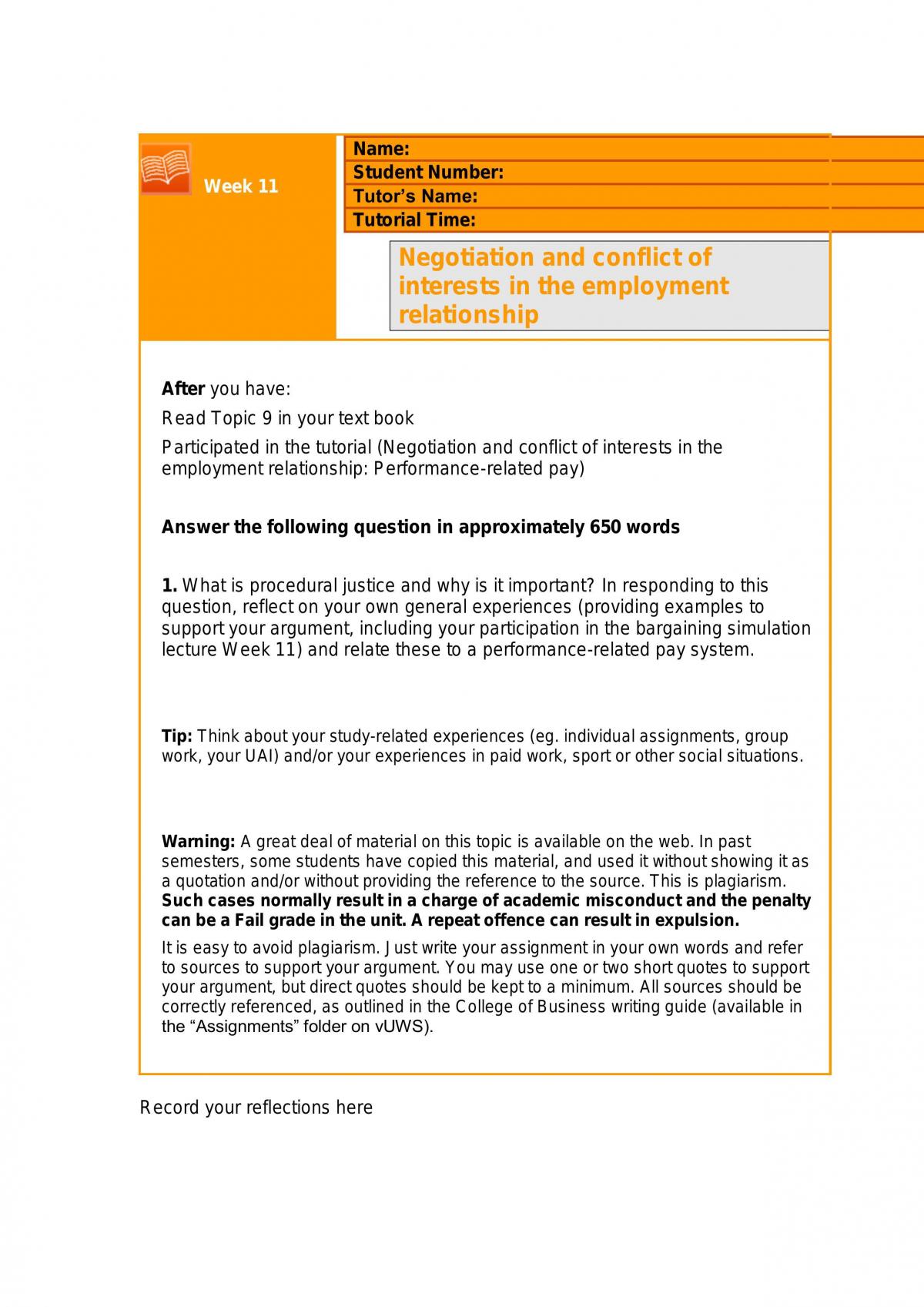 Week 11

Name:
Student Number:
Tutor's Name:
Tutorial Time:

Negotiation and conflict of interests in the employment relationship

After you have:

Read Topic 9 in your text book

Participated in the tutorial (Negotiation and conflict of interests in the employment relationship: Performance-related pay)

Answer the following question in approximately 650 words

1. What is procedural justice and why is it important? In responding to this question, reflect on your own general experiences (providing examples to support your argument, including your participation in the bargaining simulation lecture Week 11) and relate these to a performance-related pay system.

Tip: Think about your study-related experiences (eg. individual assignments, group work, your UAI) and/or your experiences in paid work, sport or other social situations.

Warning: A great deal of material on this topic is available on the web. In past semesters, some students have copied this material, and used it without showing it as a quotation and/or without providing the reference to the source. This is plagiarism. Such cases normally result in a charge of academic misconduct and the penalty can be a Fail grade in the unit. A repeat offence can result in expulsion.

It is easy to avoid plagiarism. Just write your assignment in your own words and refer to sources to support your argument. You may use one or two short quotes to support your argument, but direct quotes should be kept to a minimum. All sources should be correctly referenced, as outlined in the College of Business writing guide (available in the "Assignments" folder on vUWS).

Record your reflections here